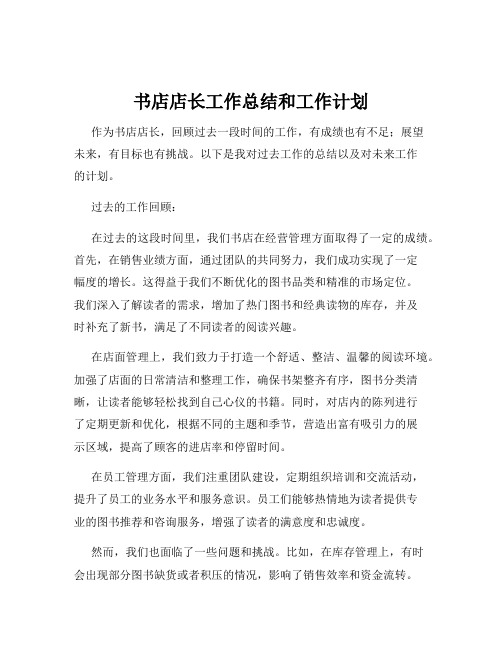 书店店长工作总结和工作计划

作为书店店长，回顾过去一段时间的工作，有成绩也有不足；展望未来，有目标也有挑战。以下是我对过去工作的总结以及对未来工作的计划。

过去的工作回顾：

在过去的这段时间里，我们书店在经营管理方面取得了一定的成绩。首先，在销售业绩方面，通过团队的共同努力，我们成功实现了一定幅度的增长。这得益于我们不断优化的图书品类和精准的市场定位。我们深入了解读者的需求，增加了热门图书和经典读物的库存，并及时补充了新书，满足了不同读者的阅读兴趣。

在店面管理上，我们致力于打造一个舒适、整洁、温馨的阅读环境。加强了店面的日常清洁和整理工作，确保书架整齐有序，图书分类清晰，让读者能够轻松找到自己心仪的书籍。同时，对店内的陈列进行了定期更新和优化，根据不同的主题和季节，营造出富有吸引力的展示区域，提高了顾客的进店率和停留时间。

在员工管理方面，我们注重团队建设，定期组织培训和交流活动，提升了员工的业务水平和服务意识。员工们能够热情地为读者提供专业的图书推荐和咨询服务，增强了读者的满意度和忠诚度。

然而，我们也面临了一些问题和挑战。比如，在库存管理上，有时会出现部分图书缺货或者积压的情况，影响了销售效率和资金流转。